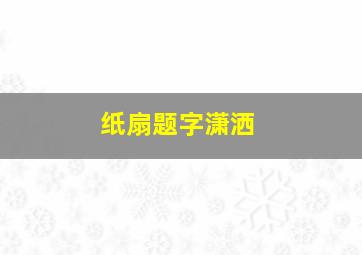 纸扇题字潇洒